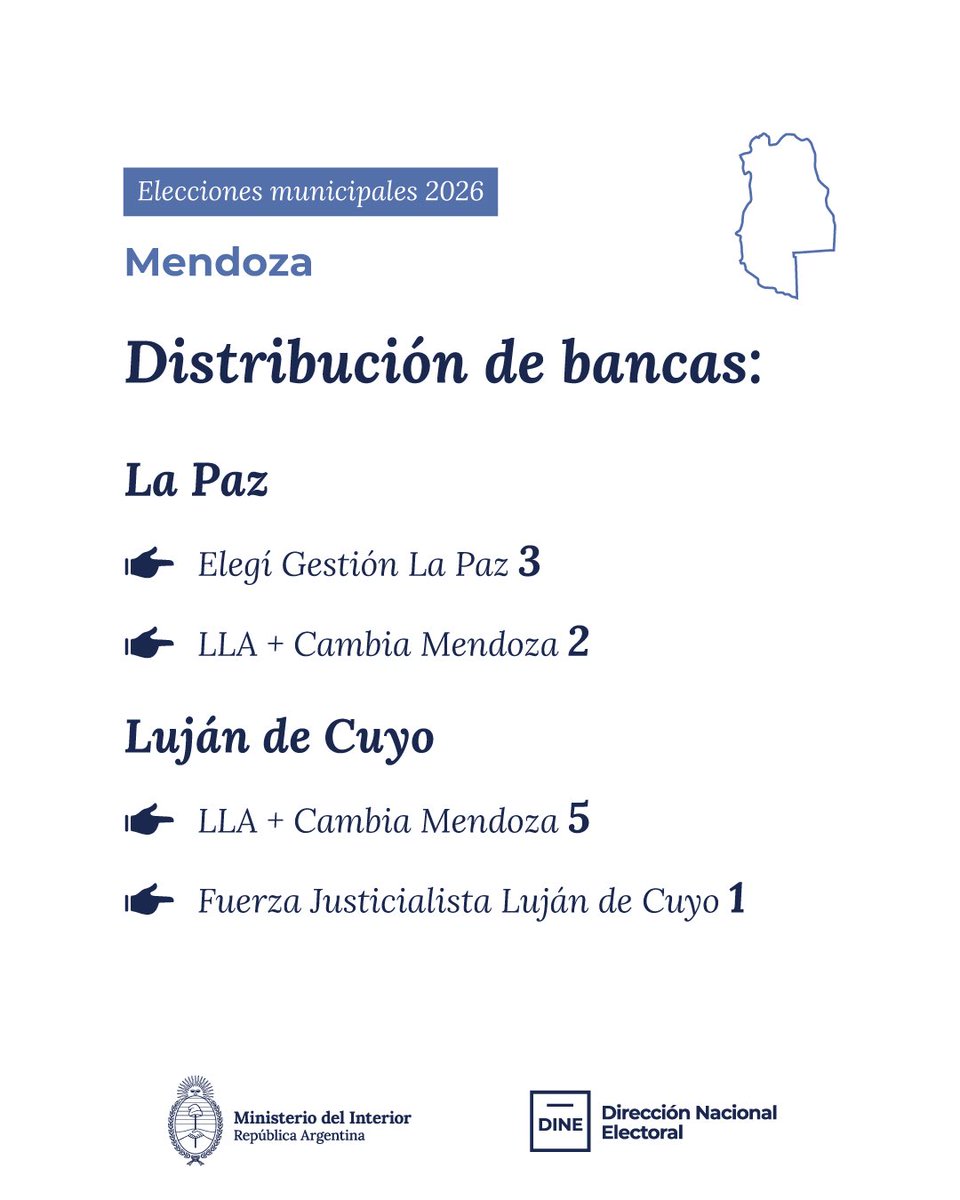 Elecciones municipales 2026

Mendoza

Distribución de bancas:

La Paz

Elegí Gestión La Paz 3

LLA + Cambia Mendoza 2

Luján de Cuyo

LLA + Cambia Mendoza 5

Fuerza Justicialista Luján de Cuyo 1

Ministerio del Interior
República Argentina

DINE Dirección Nacional Electoral